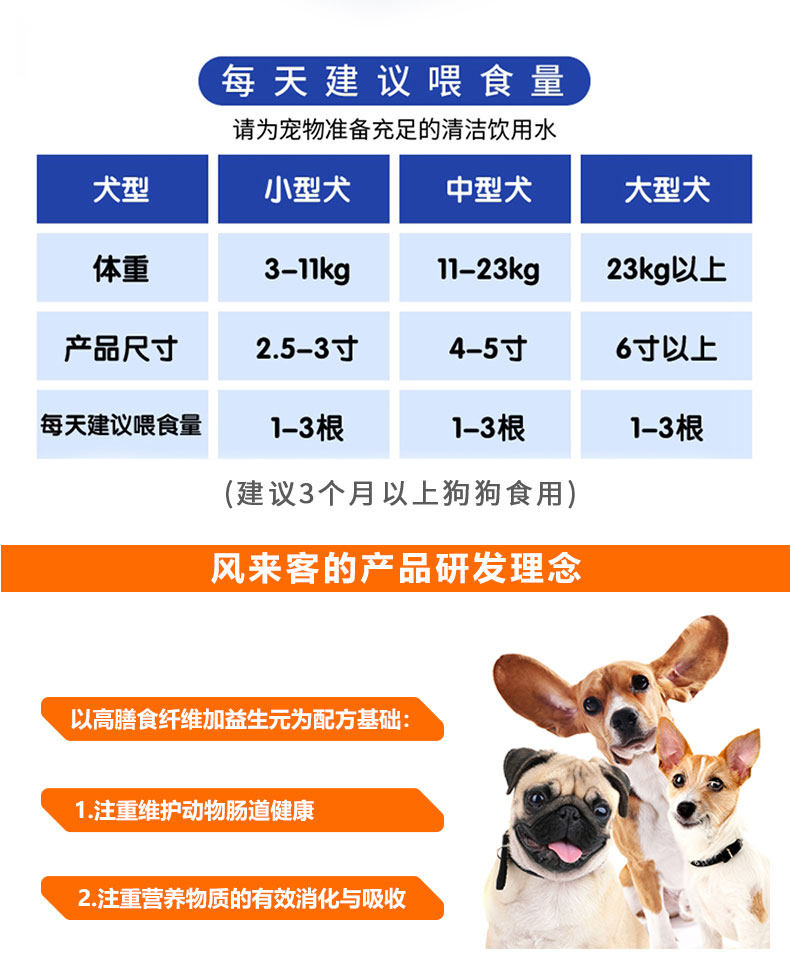 每天建议喂食量

请为宠物准备充足的清洁饮用水

| 犬型 | 小型犬 | 中型犬 | 大型犬 |
|---|---|---|---|
| 体重 | 3-11kg | 11-23kg | 23kg以上 |
| 产品尺寸 | 2.5-3寸 | 4-5寸 | 6寸以上 |
| 每天建议喂食量 | 1-3根 | 1-3根 | 1-3根 |

(建议3个月以上狗狗食用)

风来客的产品研发理念

以高膳食纤维加益生元为配方基础:

1.注重维护动物肠道健康

2.注重营养物质的有效消化与吸收